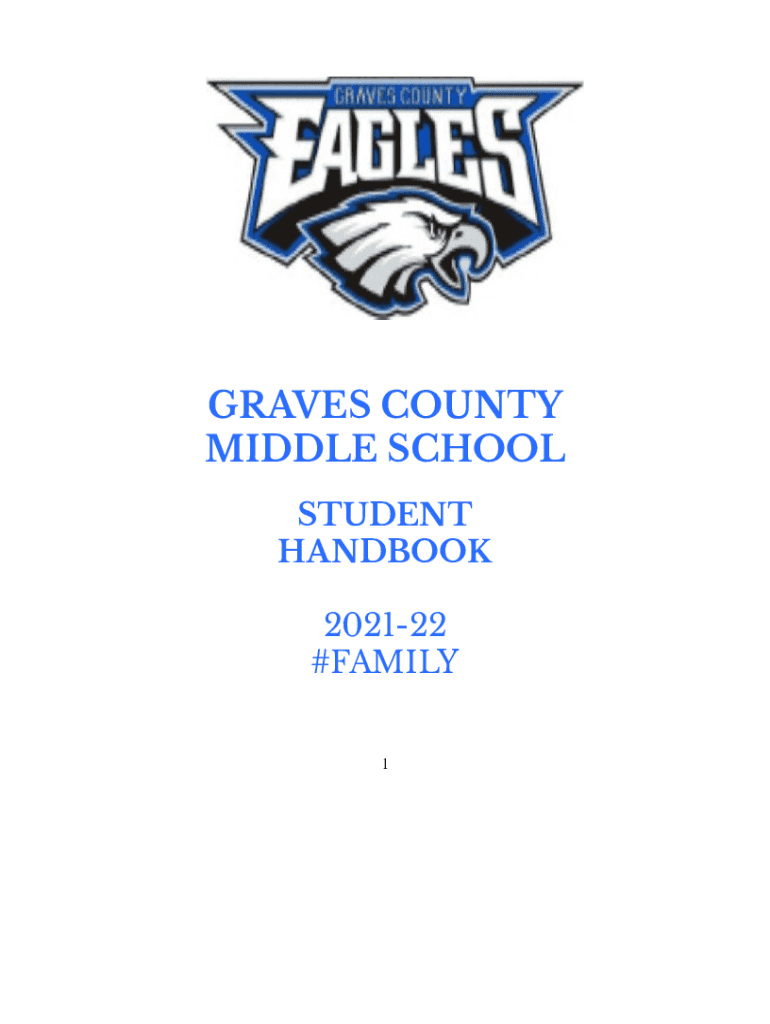 GRAVES COUNTY
EAGLES

GRAVES COUNTY
MIDDLE SCHOOL

STUDENT
HANDBOOK

2021-22
#FAMILY

1